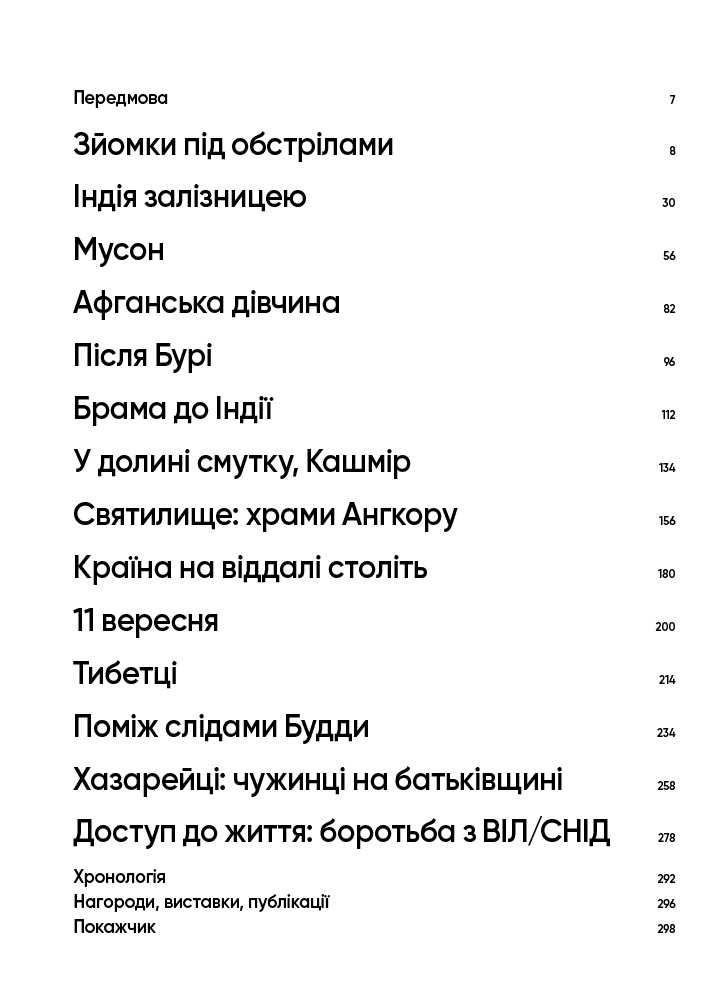 Передмова 7

Зйомки під обстрілами 8

Індія залізницею 30

Мусон 56

Афганська дівчина 82

Після Бурі 96

Брама до Індії 112

У долині смутку, Кашмір 134

Святилище: храми Ангкору 156

Країна на віддалі століть 180

11 вересня 200

Тибетці 214

Поміж слідами Будди 234

Хазарейці: чужинці на батьківщині 258

Доступ до життя: боротьба з ВІЛ/СНІД 278

Хронологія 292
Нагороди, виставки, публікації 296
Покажчик 298